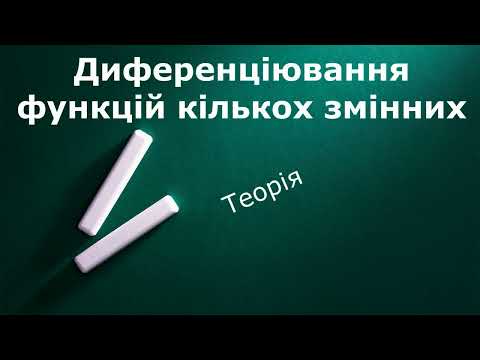 Диференціювання функцій кількох змінних

Теорія